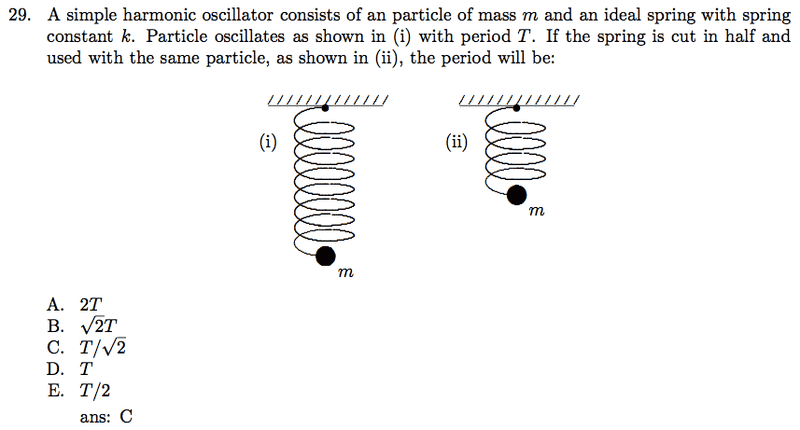 29. A simple harmonic oscillator consists of an particle of mass $m$ and an ideal spring with spring constant $k$. Particle oscillates as shown in (i) with period $T$. If the spring is cut in half and used with the same particle, as shown in (ii), the period will be:

(i)

$m$

(ii)

$m$

A. $2T$
B. $\sqrt{2}T$
C. $T/\sqrt{2}$
D. $T$
E. $T/2$

ans: C